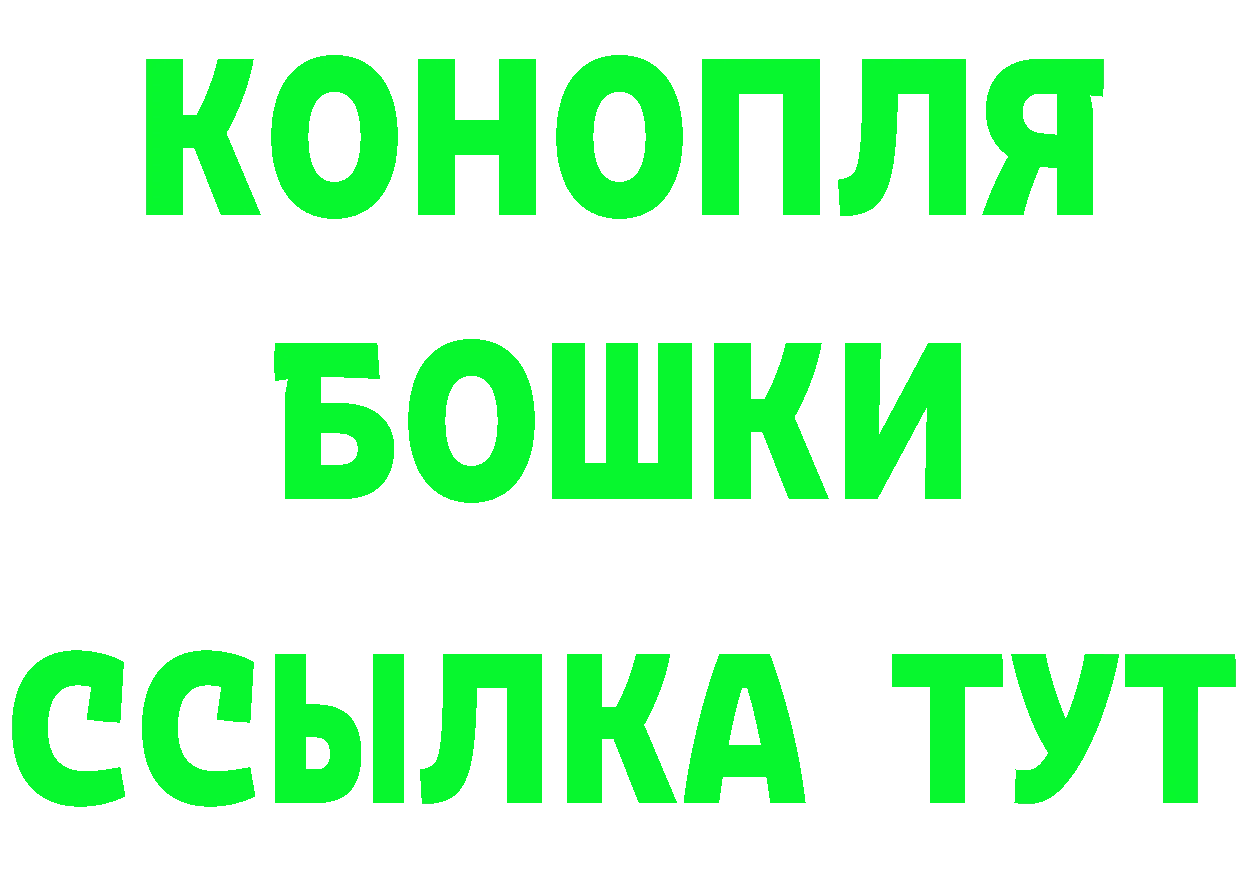 КОНОПЛЯ
БОШКИ
ССЫЛКА ТУТ